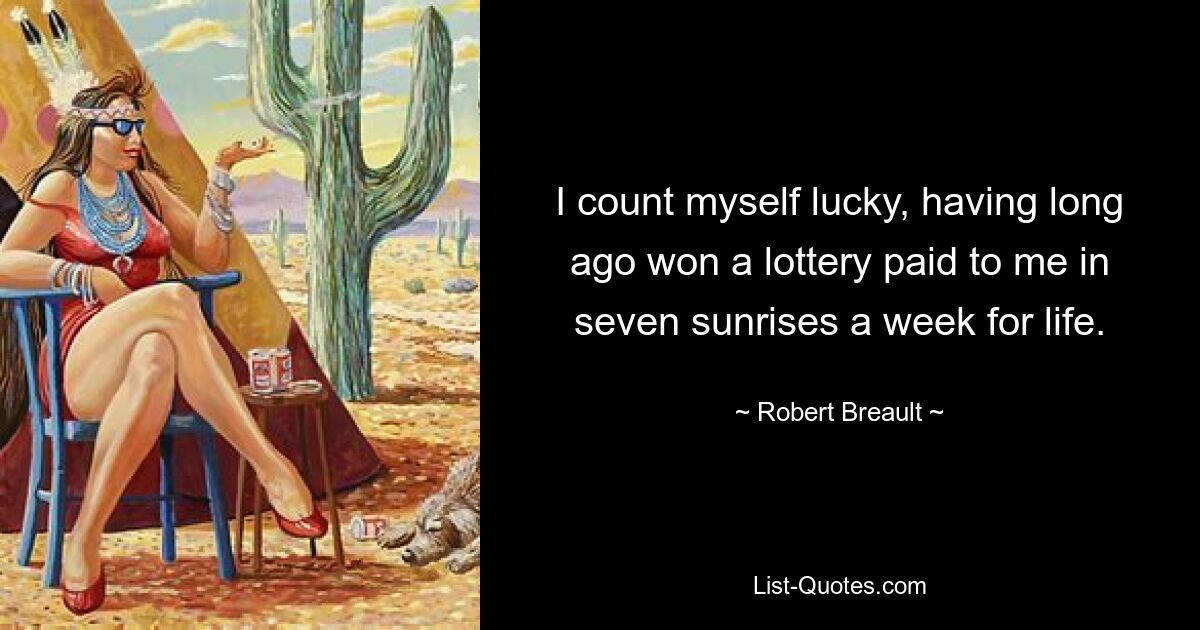 I count myself lucky, having long ago won a lottery paid to me in seven sunrises a week for life.

~ Robert Breault ~

List-Quotes.com